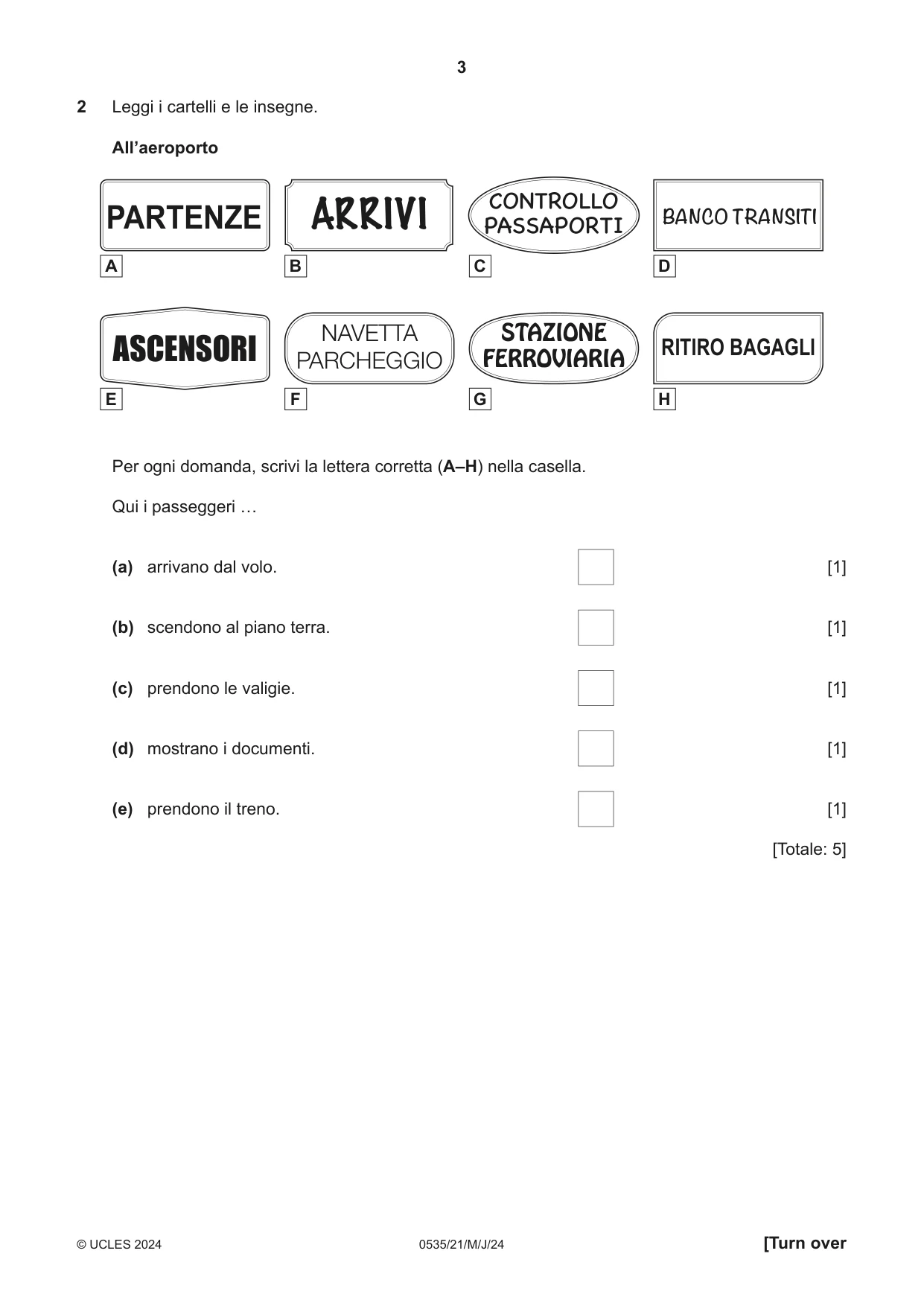 3

2 Leggi i cartelli e le insegne.

All'aeroporto

PARTENZE
A

ARRIVI
B

CONTROLLO PASSAPORTI
C

BANCO TRANSITI
D

ASCENSORI
E

NAVETTA PARCHEGGIO
F

STAZIONE FERROVIARIA
G

RITIRO BAGAGLI
H

Per ogni domanda, scrivi la lettera corretta (A–H) nella casella.

Qui i passeggeri …

(a) arrivano dal volo. ☐ [1]

(b) scendono al piano terra. ☐ [1]

(c) prendono le valigie. ☐ [1]

(d) mostrano i documenti. ☐ [1]

(e) prendono il treno. ☐ [1]

[Totale: 5]

© UCLES 2024 0535/21/M/J/24 [Turn over